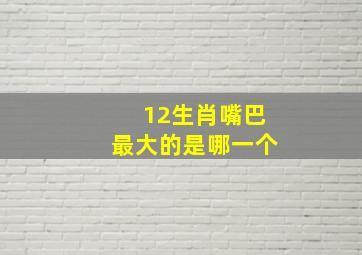 12生肖嘴巴
最大的是哪一个